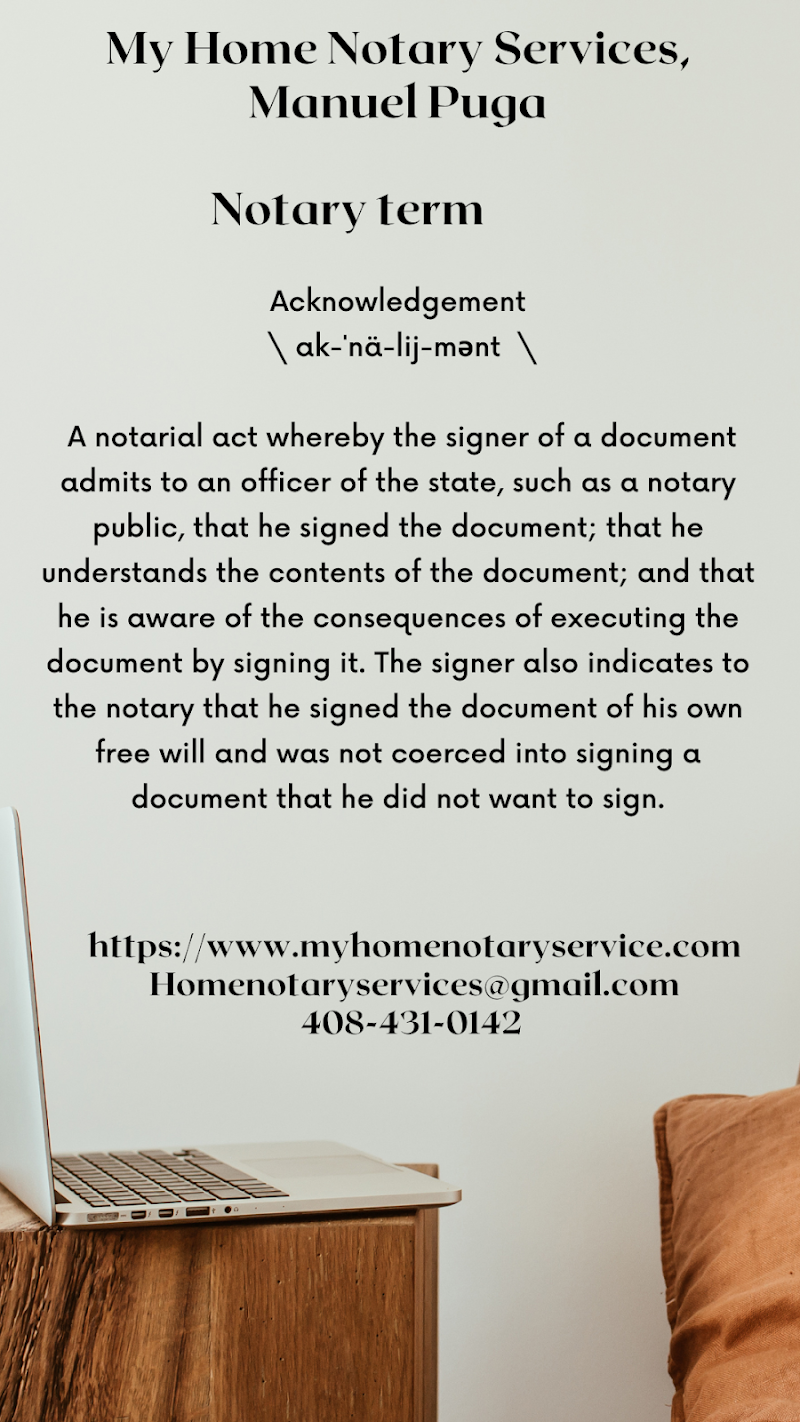 My Home Notary Services, Manuel Puga

Notary term

Acknowledgement
\ ak-ˈnä-lij-mənt \

A notarial act whereby the signer of a document admits to an officer of the state, such as a notary public, that he signed the document; that he understands the contents of the document; and that he is aware of the consequences of executing the document by signing it. The signer also indicates to the notary that he signed the document of his own free will and was not coerced into signing a document that he did not want to sign.

https://www.myhomenotaryservice.com
Homenotaryservices@gmail.com
408-431-0142